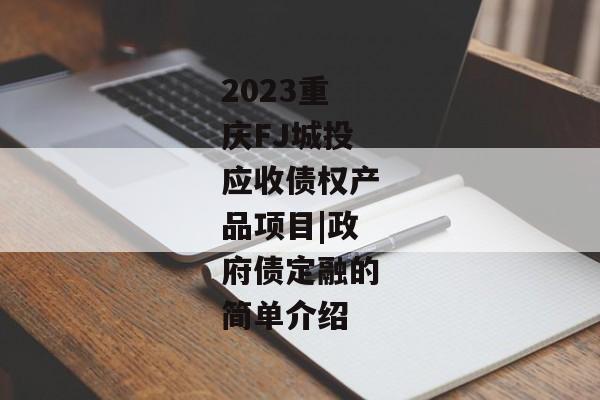 2023重庆FJ城投应收债权产品项目|政府债定融的简单介绍